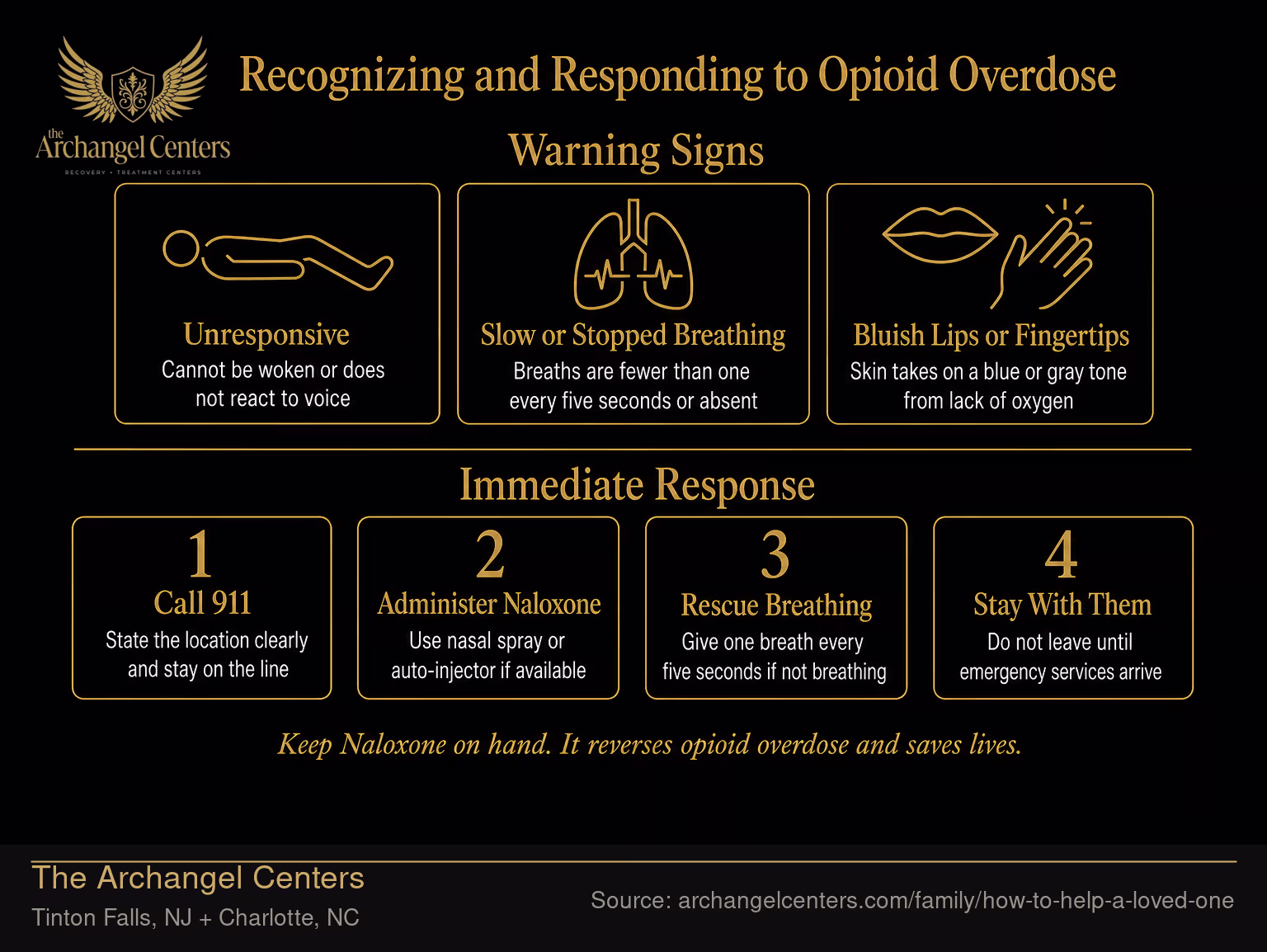 the Archangel Centers
RECOVERY • TREATMENT CENTERS

Recognizing and Responding to Opioid Overdose

Warning Signs

Unresponsive
Cannot be woken or does not react to voice

Slow or Stopped Breathing
Breaths are fewer than one every five seconds or absent

Bluish Lips or Fingertips
Skin takes on a blue or gray tone from lack of oxygen

Immediate Response

1
Call 911
State the location clearly and stay on the line

2
Administer Naloxone
Use nasal spray or auto-injector if available

3
Rescue Breathing
Give one breath every five seconds if not breathing

4
Stay With Them
Do not leave until emergency services arrive

Keep Naloxone on hand. It reverses opioid overdose and saves lives.

The Archangel Centers
Tinton Falls, NJ + Charlotte, NC

Source: archangelcenters.com/family/how-to-help-a-loved-one